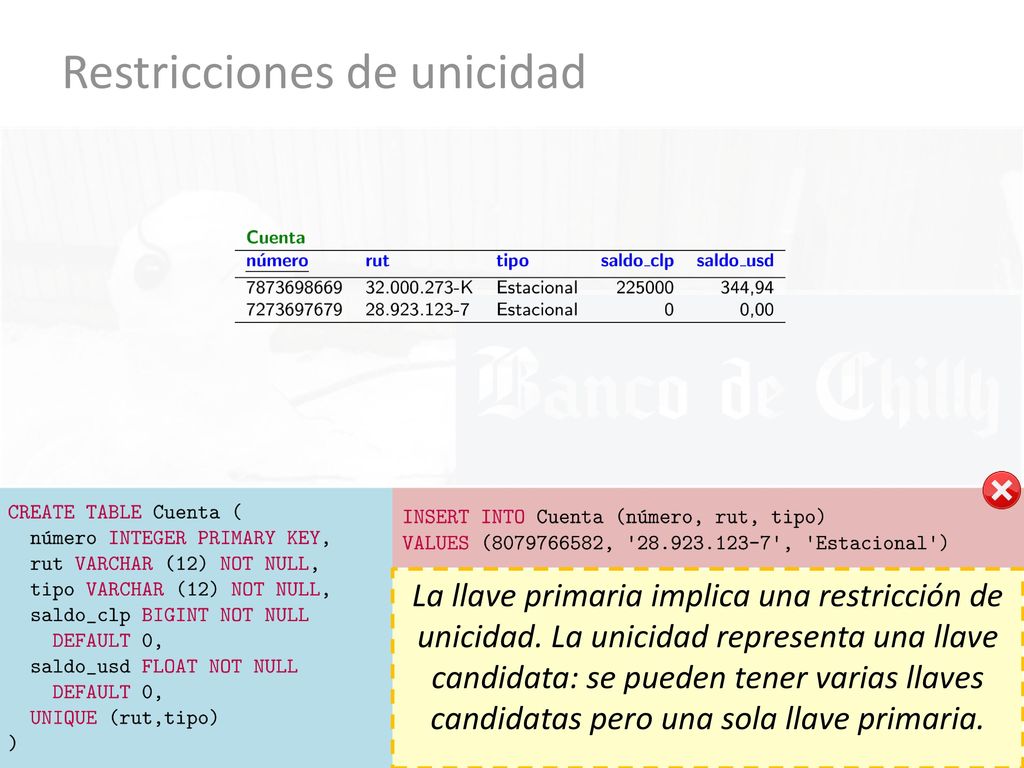 Restricciones de unicidad

Cuenta

| número | rut | tipo | saldo_clp | saldo_usd |
|---|---|---|---|---|
| 7873698669 | 32.000.273-K | Estacional | 225000 | 344,94 |
| 7273697679 | 28.923.123-7 | Estacional | 0 | 0,00 |

Banco de Chilly

CREATE TABLE Cuenta (
número INTEGER PRIMARY KEY,
rut VARCHAR (12) NOT NULL,
tipo VARCHAR (12) NOT NULL,
saldo_clp BIGINT NOT NULL
DEFAULT 0,
saldo_usd FLOAT NOT NULL
DEFAULT 0,
UNIQUE (rut,tipo)
)

INSERT INTO Cuenta (número, rut, tipo)
VALUES (8079766582, '28.923.123-7', 'Estacional')

La llave primaria implica una restricción de unicidad. La unicidad representa una llave candidata: se pueden tener varias llaves candidatas pero una sola llave primaria.